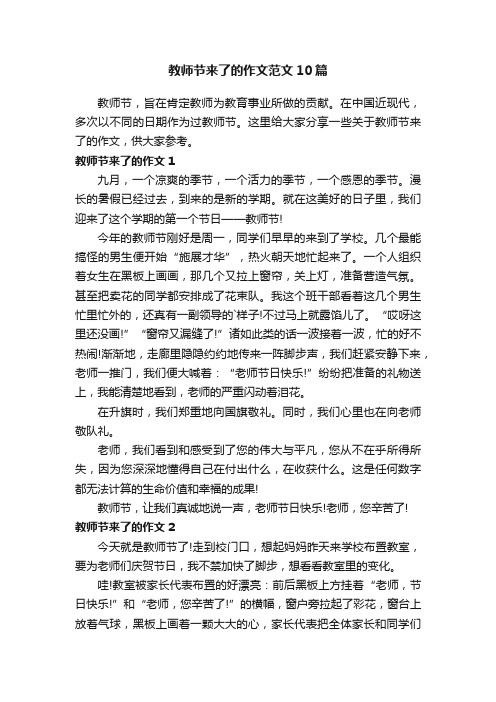 教师节来了的作文范文10篇

教师节，旨在肯定教师为教育事业所做的贡献。在中国近现代，多次以不同的日期作为过教师节。这里给大家分享一些关于教师节来了的作文，供大家参考。

教师节来了的作文1

九月，一个凉爽的季节，一个活力的季节，一个感恩的季节。漫长的暑假已经过去，到来的是新的学期。就在这美好的日子里，我们迎来了这个学期的第一个节日——教师节!

今年的教师节刚好是周一，同学们早早的来到了学校。几个最能搞怪的男生便开始“施展才华”，热火朝天地忙起来了。一个人组织着女生在黑板上画画，那几个又拉上窗帘，关上灯，准备营造气氛。甚至把卖花的同学都安排成了花束队。我这个班干部看着这几个男生忙里忙外的，还真有一副领导的`样子!不过马上就露馅儿了。“哎呀这里还没画!”“窗帘又漏缝了!”诸如此类的话一波接着一波，忙的好不热闹!渐渐地，走廊里隐隐约约地传来一阵脚步声，我们赶紧安静下来，老师一推门，我们便大喊着：“老师节日快乐!”纷纷把准备的礼物送上，我能清楚地看到，老师的严重闪动着泪花。

在升旗时，我们郑重地向国旗敬礼。同时，我们心里也在向老师敬队礼。

老师，我们看到和感受到了您的伟大与平凡，您从不在乎所得所失，因为您深深地懂得自己在付出什么，在收获什么。这是任何数字都无法计算的生命价值和幸福的成果!

教师节，让我们真诚地说一声，老师节日快乐!老师，您辛苦了!

教师节来了的作文2

今天就是教师节了!走到校门口，想起妈妈昨天来学校布置教室，要为老师们庆贺节日，我不禁加快了脚步，想看看教室里的变化。

哇!教室被家长代表布置的好漂亮：前后黑板上方挂着“老师，节日快乐!”和“老师，您辛苦了!”的横幅，窗户旁拉起了彩花，窗台上放着气球，黑板上画着一颗大大的心，家长代表把全体家长和同学们